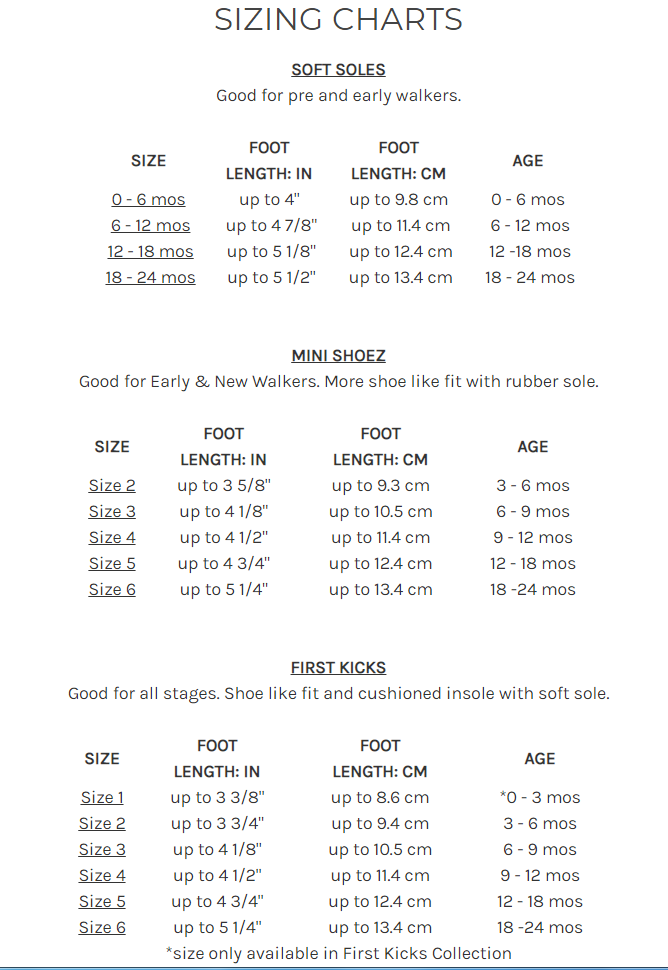 SIZING CHARTS

SOFT SOLES

Good for pre and early walkers.

| SIZE | FOOT LENGTH: IN | FOOT LENGTH: CM | AGE |
|---|---|---|---|
| 0 - 6 mos | up to 4" | up to 9.8 cm | 0 - 6 mos |
| 6 - 12 mos | up to 4 7/8" | up to 11.4 cm | 6 - 12 mos |
| 12 - 18 mos | up to 5 1/8" | up to 12.4 cm | 12 -18 mos |
| 18 - 24 mos | up to 5 1/2" | up to 13.4 cm | 18 - 24 mos |

MINI SHOEZ

Good for Early & New Walkers. More shoe like fit with rubber sole.

| SIZE | FOOT LENGTH: IN | FOOT LENGTH: CM | AGE |
|---|---|---|---|
| Size 2 | up to 3 5/8" | up to 9.3 cm | 3 - 6 mos |
| Size 3 | up to 4 1/8" | up to 10.5 cm | 6 - 9 mos |
| Size 4 | up to 4 1/2" | up to 11.4 cm | 9 - 12 mos |
| Size 5 | up to 4 3/4" | up to 12.4 cm | 12 - 18 mos |
| Size 6 | up to 5 1/4" | up to 13.4 cm | 18 -24 mos |

FIRST KICKS

Good for all stages. Shoe like fit and cushioned insole with soft sole.

| SIZE | FOOT LENGTH: IN | FOOT LENGTH: CM | AGE |
|---|---|---|---|
| Size 1 | up to 3 3/8" | up to 8.6 cm | *0 - 3 mos |
| Size 2 | up to 3 3/4" | up to 9.4 cm | 3 - 6 mos |
| Size 3 | up to 4 1/8" | up to 10.5 cm | 6 - 9 mos |
| Size 4 | up to 4 1/2" | up to 11.4 cm | 9 - 12 mos |
| Size 5 | up to 4 3/4" | up to 12.4 cm | 12 - 18 mos |
| Size 6 | up to 5 1/4" | up to 13.4 cm | 18 -24 mos |

*size only available in First Kicks Collection